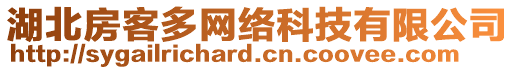 湖北房客多网络科技有限公司
http://sygailrichard.cn.coovee.com